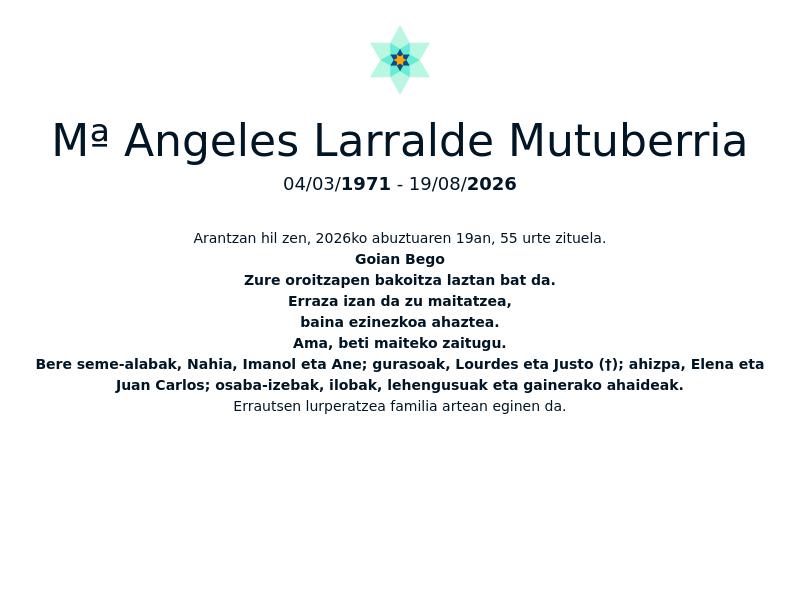 Mª Angeles Larralde Mutuberria

04/03/1971 - 19/08/2026

Arantzan hil zen, 2026ko abuztuaren 19an, 55 urte zituela.

Goian Bego

Zure oroitzapen bakoitza laztan bat da.

Erraza izan da zu maitatzea,

baina ezinezkoa ahaztea.

Ama, beti maiteko zaitugu.

Bere seme-alabak, Nahia, Imanol eta Ane; gurasoak, Lourdes eta Justo (†); ahizpa, Elena eta Juan Carlos; osaba-izebak, ilobak, lehengusuak eta gainerako ahaideak.

Errautsen lurperatzea familia artean eginen da.